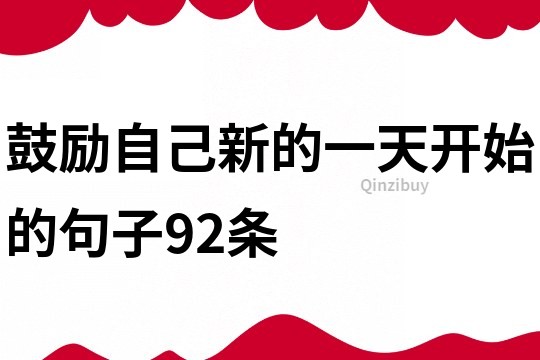 鼓励自己新的一天开始的句子92条

Qinzibuy